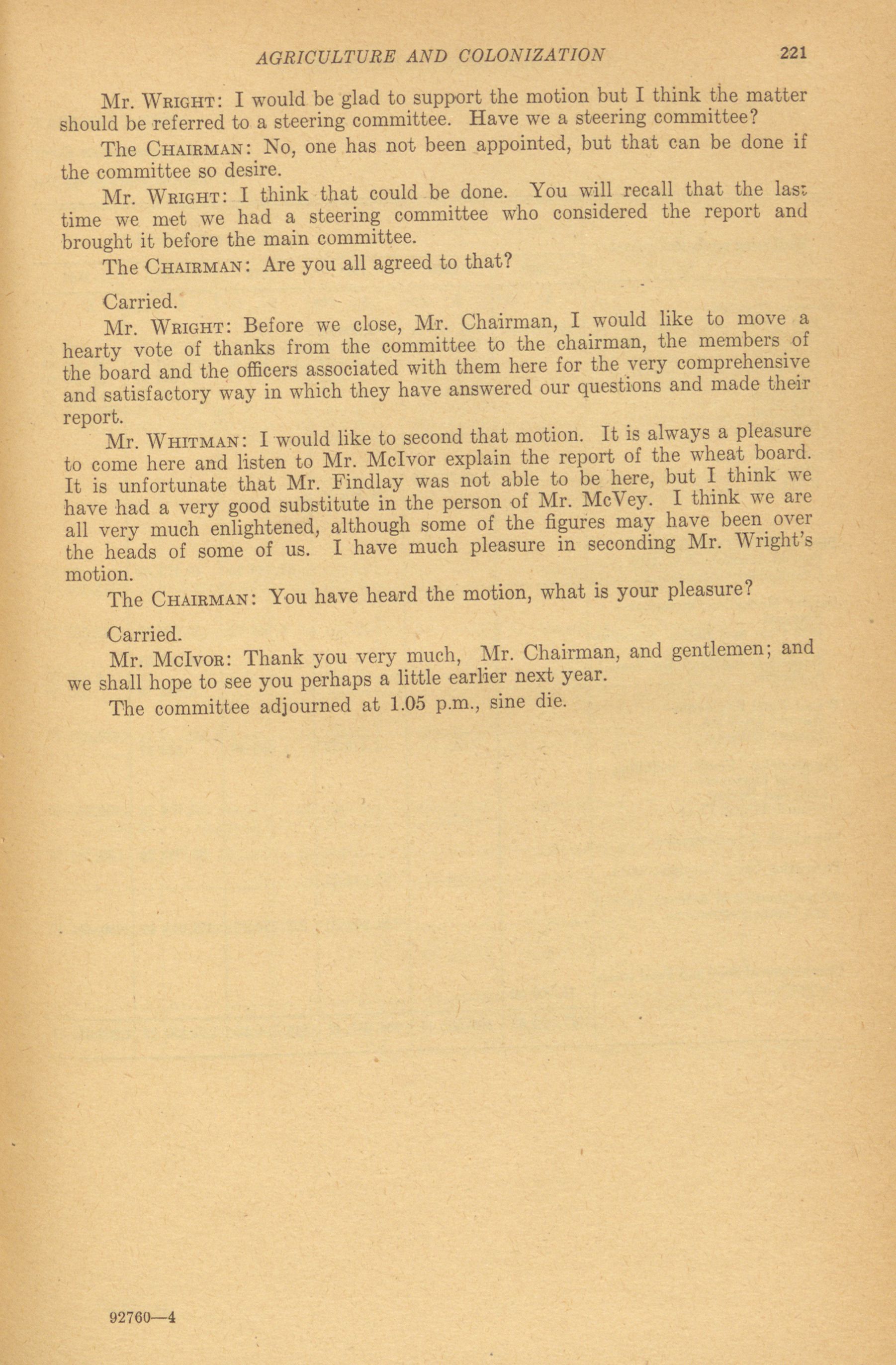 AGRICULTURE AND COLONIZATION 221

Mr. WRIGHT: I would be glad to support the motion but I think the matter should be referred to a steering committee. Have we a steering committee?

The CHAIRMAN: No, one has not been appointed, but that can be done if the committee so desire.

Mr. WRIGHT: I think that could be done. You will recall that the last time we met we had a steering committee who considered the report and brought it before the main committee.

The CHAIRMAN: Are you all agreed to that?

Carried.

Mr. WRIGHT: Before we close, Mr. Chairman, I would like to move a hearty vote of thanks from the committee to the chairman, the members of the board and the officers associated with them here for the very comprehensive and satisfactory way in which they have answered our questions and made their report.

Mr. WHITMAN: I would like to second that motion. It is always a pleasure to come here and listen to Mr. McIvor explain the report of the wheat board. It is unfortunate that Mr. Findlay was not able to be here, but I think we have had a very good substitute in the person of Mr. McVey. I think we are all very much enlightened, although some of the figures may have been over the heads of some of us. I have much pleasure in seconding Mr. Wright's motion.

The CHAIRMAN: You have heard the motion, what is your pleasure?

Carried.

Mr. McIVOR: Thank you very much, Mr. Chairman, and gentlemen; and we shall hope to see you perhaps a little earlier next year.

The committee adjourned at 1.05 p.m., sine die.

92760—4